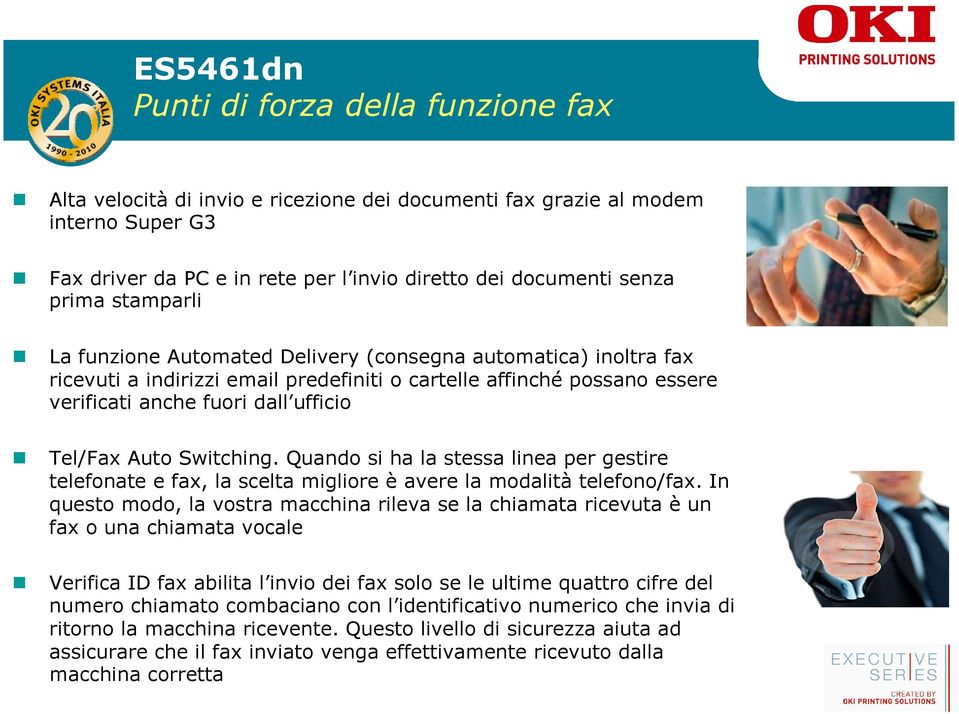 OKI
PRINTING SOLUTIONS

OKI SYSTEMS ITALIA
20
1990 - 2010

ES5461dn
Punti di forza della funzione fax

Alta velocità di invio e ricezione dei documenti fax grazie al modem interno Super G3

Fax driver da PC e in rete per l'invio diretto dei documenti senza prima stamparli

La funzione Automated Delivery (consegna automatica) inoltra fax ricevuti a indirizzi email predefiniti o cartelle affinché possano essere verificati anche fuori dall'ufficio

Tel/Fax Auto Switching. Quando si ha la stessa linea per gestire telefonate e fax, la scelta migliore è avere la modalità telefono/fax. In questo modo, la vostra macchina rileva se la chiamata ricevuta è un fax o una chiamata vocale

Verifica ID fax abilita l'invio dei fax solo se le ultime quattro cifre del numero chiamato combaciano con l'identificativo numerico che invia di ritorno la macchina ricevente. Questo livello di sicurezza aiuta ad assicurare che il fax inviato venga effettivamente ricevuto dalla macchina corretta

EXECUTIVE SERIES
CREATED BY
OKI PRINTING SOLUTIONS